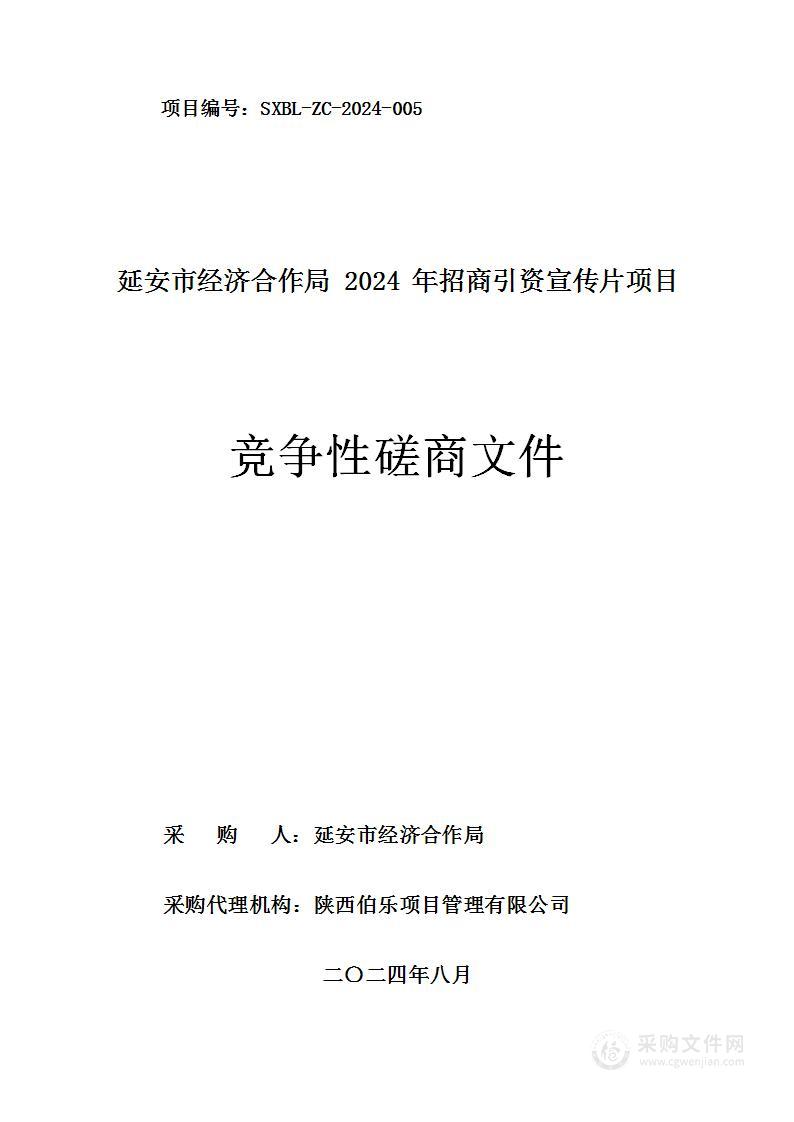 项目编号：SXBL-ZC-2024-005

延安市经济合作局 2024 年招商引资宣传片项目

竞争性磋商文件

采　购　人：延安市经济合作局

采购代理机构：陕西伯乐项目管理有限公司

二〇二四年八月

采购文件网
www.cgwenjian.com